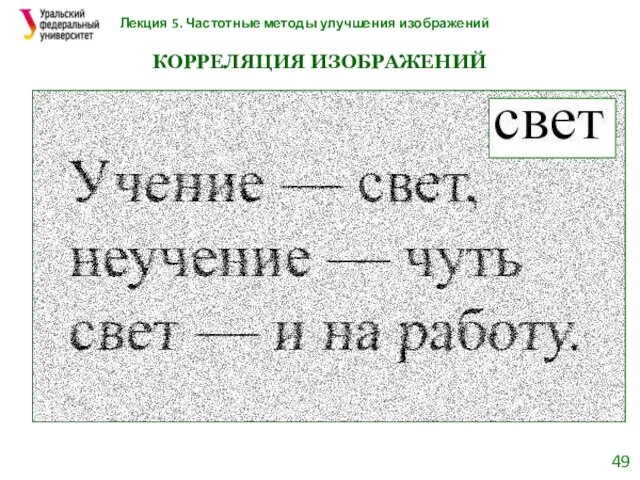 Уральский федеральный университет

Лекция 5. Частотные методы улучшения изображений

КОРРЕЛЯЦИЯ ИЗОБРАЖЕНИЙ

свет

Учение — свет, неучение — чуть свет — и на работу.

49